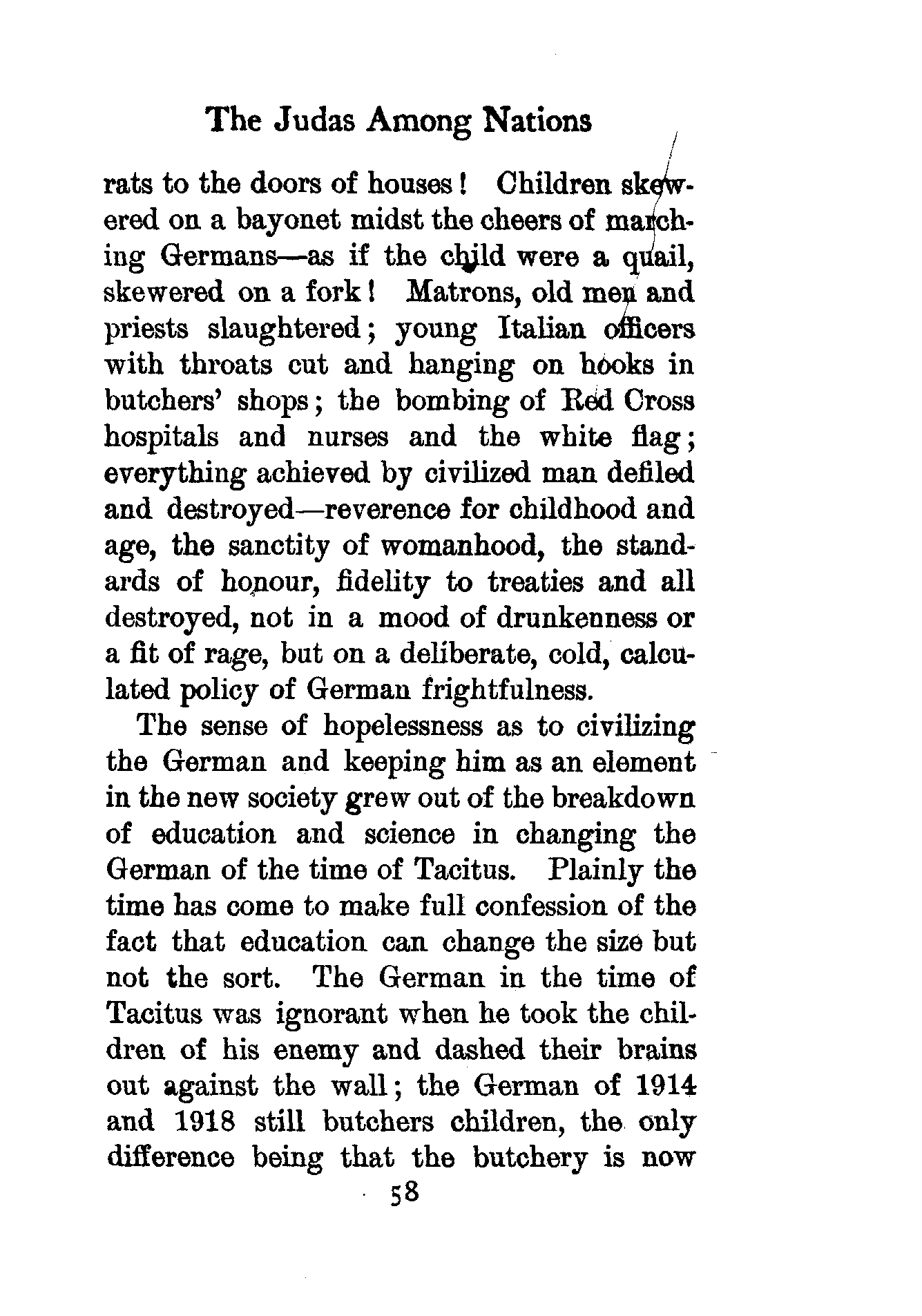 The Judas Among Nations

rats to the doors of houses! Children skewered on a bayonet midst the cheers of marching Germans—as if the child were a quail, skewered on a fork! Matrons, old men and priests slaughtered; young Italian officers with throats cut and hanging on hooks in butchers' shops; the bombing of Red Cross hospitals and nurses and the white flag; everything achieved by civilized man defiled and destroyed—reverence for childhood and age, the sanctity of womanhood, the standards of honour, fidelity to treaties and all destroyed, not in a mood of drunkenness or a fit of rage, but on a deliberate, cold, calculated policy of German frightfulness.

The sense of hopelessness as to civilizing the German and keeping him as an element in the new society grew out of the breakdown of education and science in changing the German of the time of Tacitus. Plainly the time has come to make full confession of the fact that education can change the size but not the sort. The German in the time of Tacitus was ignorant when he took the children of his enemy and dashed their brains out against the wall; the German of 1914 and 1918 still butchers children, the only difference being that the butchery is now

58